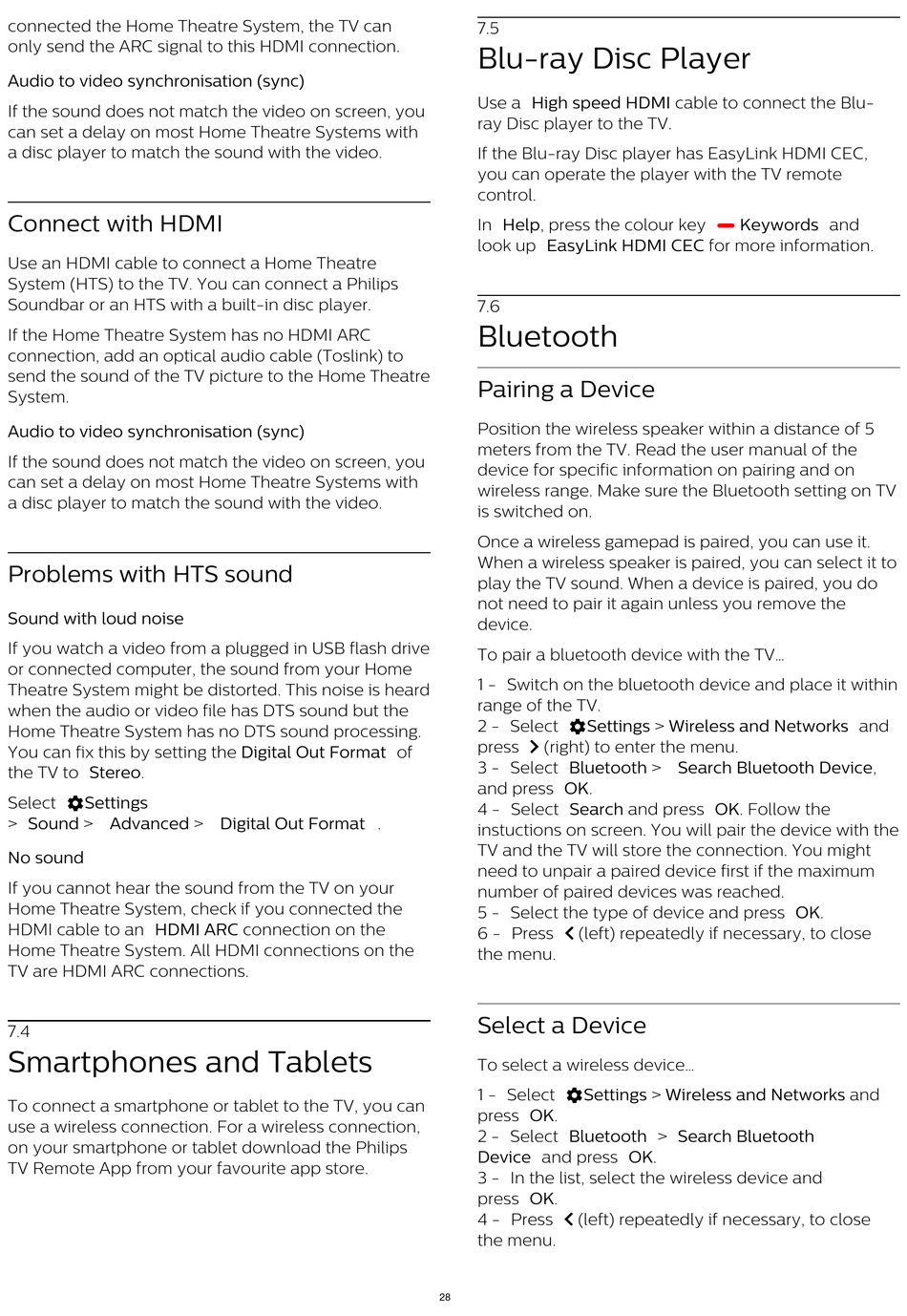 connected the Home Theatre System, the TV can only send the ARC signal to this HDMI connection.

Audio to video synchronisation (sync)

If the sound does not match the video on screen, you can set a delay on most Home Theatre Systems with a disc player to match the sound with the video.

Connect with HDMI

Use an HDMI cable to connect a Home Theatre System (HTS) to the TV. You can connect a Philips Soundbar or an HTS with a built-in disc player.

If the Home Theatre System has no HDMI ARC connection, add an optical audio cable (Toslink) to send the sound of the TV picture to the Home Theatre System.

Audio to video synchronisation (sync)

If the sound does not match the video on screen, you can set a delay on most Home Theatre Systems with a disc player to match the sound with the video.

Problems with HTS sound

Sound with loud noise

If you watch a video from a plugged in USB flash drive or connected computer, the sound from your Home Theatre System might be distorted. This noise is heard when the audio or video file has DTS sound but the Home Theatre System has no DTS sound processing. You can fix this by setting the Digital Out Format of the TV to Stereo.

Select Settings > Sound > Advanced > Digital Out Format .

No sound

If you cannot hear the sound from the TV on your Home Theatre System, check if you connected the HDMI cable to an HDMI ARC connection on the Home Theatre System. All HDMI connections on the TV are HDMI ARC connections.

7.4
Smartphones and Tablets

To connect a smartphone or tablet to the TV, you can use a wireless connection. For a wireless connection, on your smartphone or tablet download the Philips TV Remote App from your favourite app store.

7.5
Blu-ray Disc Player

Use a High speed HDMI cable to connect the Blu-ray Disc player to the TV.

If the Blu-ray Disc player has EasyLink HDMI CEC, you can operate the player with the TV remote control.

In Help, press the colour key Keywords and look up EasyLink HDMI CEC for more information.

7.6
Bluetooth

Pairing a Device

Position the wireless speaker within a distance of 5 meters from the TV. Read the user manual of the device for specific information on pairing and on wireless range. Make sure the Bluetooth setting on TV is switched on.

Once a wireless gamepad is paired, you can use it. When a wireless speaker is paired, you can select it to play the TV sound. When a device is paired, you do not need to pair it again unless you remove the device.

To pair a bluetooth device with the TV...

1 - Switch on the bluetooth device and place it within range of the TV.
2 - Select Settings > Wireless and Networks and press (right) to enter the menu.
3 - Select Bluetooth > Search Bluetooth Device, and press OK.
4 - Select Search and press OK. Follow the instuctions on screen. You will pair the device with the TV and the TV will store the connection. You might need to unpair a paired device first if the maximum number of paired devices was reached.
5 - Select the type of device and press OK.
6 - Press (left) repeatedly if necessary, to close the menu.

Select a Device

To select a wireless device...

1 - Select Settings > Wireless and Networks and press OK.
2 - Select Bluetooth > Search Bluetooth Device and press OK.
3 - In the list, select the wireless device and press OK.
4 - Press (left) repeatedly if necessary, to close the menu.

28